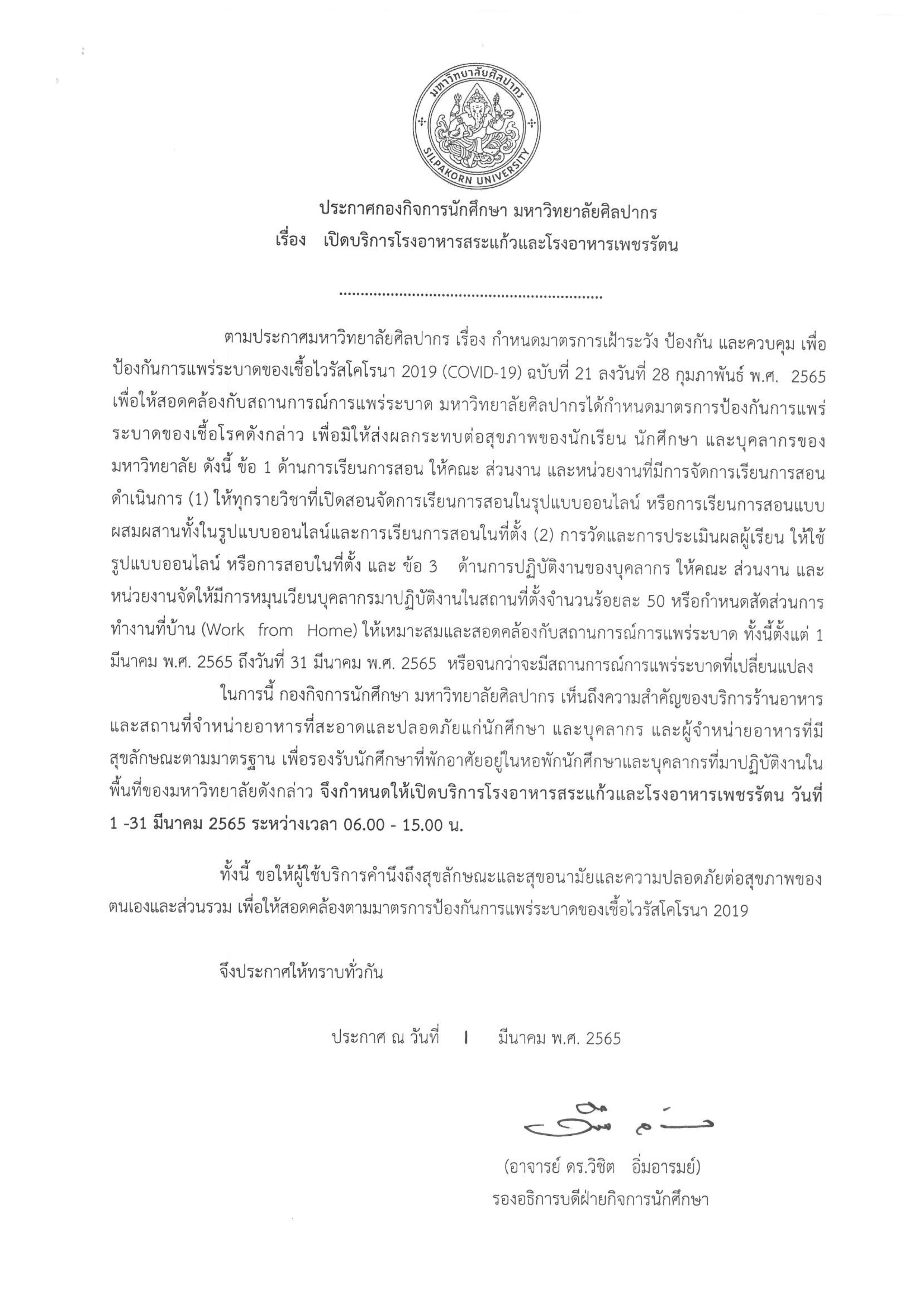 มหาวิทยาลัยศิลปากร
SILPAKORN UNIVERSITY

ประกาศกองกิจการนักศึกษา มหาวิทยาลัยศิลปากร
เรื่อง เปิดบริการโรงอาหารสระแก้วและโรงอาหารเพชรรัตน

..............................................................

ตามประกาศมหาวิทยาลัยศิลปากร เรื่อง กำหนดมาตรการเฝ้าระวัง ป้องกัน และควบคุม เพื่อป้องกันการแพร่ระบาดของเชื้อไวรัสโคโรนา 2019 (COVID-19) ฉบับที่ 21 ลงวันที่ 28 กุมภาพันธ์ พ.ศ. 2565 เพื่อให้สอดคล้องกับสถานการณ์การแพร่ระบาด มหาวิทยาลัยศิลปากรได้กำหนดมาตรการป้องกันการแพร่ระบาดของเชื้อโรคดังกล่าว เพื่อมิให้ส่งผลกระทบต่อสุขภาพของนักเรียน นักศึกษา และบุคลากรของมหาวิทยาลัย ดังนี้ ข้อ 1 ด้านการเรียนการสอน ให้คณะ ส่วนงาน และหน่วยงานที่มีการจัดการเรียนการสอนดำเนินการ (1) ให้ทุกรายวิชาที่เปิดสอนจัดการเรียนการสอนในรูปแบบออนไลน์ หรือการเรียนการสอนแบบผสมผสานทั้งในรูปแบบออนไลน์และการเรียนการสอนในที่ตั้ง (2) การวัดและการประเมินผลผู้เรียน ให้ใช้รูปแบบออนไลน์ หรือการสอบในที่ตั้ง และ ข้อ 3 ด้านการปฏิบัติงานของบุคลากร ให้คณะ ส่วนงาน และหน่วยงานจัดให้มีการหมุนเวียนบุคลากรมาปฏิบัติงานในสถานที่ตั้งจำนวนร้อยละ 50 หรือกำหนดสัดส่วนการทำงานที่บ้าน (Work from Home) ให้เหมาะสมและสอดคล้องกับสถานการณ์การแพร่ระบาด ทั้งนี้ตั้งแต่ 1 มีนาคม พ.ศ. 2565 ถึงวันที่ 31 มีนาคม พ.ศ. 2565 หรือจนกว่าจะมีสถานการณ์การแพร่ระบาดที่เปลี่ยนแปลง

ในการนี้ กองกิจการนักศึกษา มหาวิทยาลัยศิลปากร เห็นถึงความสำคัญของบริการร้านอาหารและสถานที่จำหน่ายอาหารที่สะอาดและปลอดภัยแก่นักศึกษา และบุคลากร และผู้จำหน่ายอาหารที่มีสุขลักษณะตามมาตรฐาน เพื่อรองรับนักศึกษาที่พักอาศัยอยู่ในหอพักนักศึกษาและบุคลากรที่มาปฏิบัติงานในพื้นที่ของมหาวิทยาลัยดังกล่าว จึงกำหนดให้เปิดบริการโรงอาหารสระแก้วและโรงอาหารเพชรรัตน วันที่ 1 -31 มีนาคม 2565 ระหว่างเวลา 06.00 - 15.00 น.

ทั้งนี้ ขอให้ผู้ใช้บริการคำนึงถึงสุขลักษณะและสุขอนามัยและความปลอดภัยต่อสุขภาพของตนเองและส่วนรวม เพื่อให้สอดคล้องตามมาตรการป้องกันการแพร่ระบาดของเชื้อไวรัสโคโรนา 2019

จึงประกาศให้ทราบทั่วกัน

ประกาศ ณ วันที่ 1 มีนาคม พ.ศ. 2565

(อาจารย์ ดร.วิชิต อิ่มอารมย์)
รองอธิการบดีฝ่ายกิจการนักศึกษา